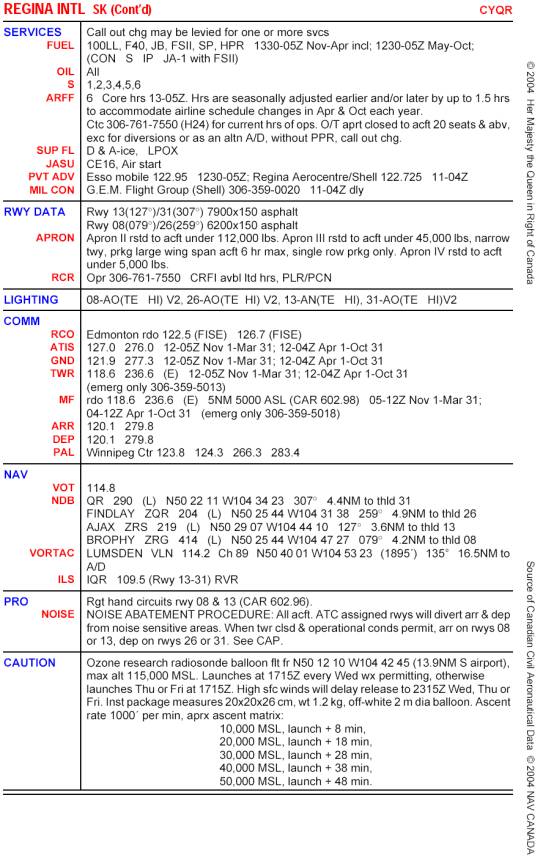 REGINA INTL SK (Cont'd) CYQR

SERVICES
Call out chg may be levied for one or more svcs

FUEL
100LL, F40, JB, FSII, SP, HPR 1330-05Z Nov-Apr incl; 1230-05Z May-Oct; (CON S IP JA-1 with FSII)

OIL
All

S
1,2,3,4,5,6

ARFF
6 Core hrs 13-05Z. Hrs are seasonally adjusted earlier and/or later by up to 1.5 hrs to accommodate airline schedule changes in Apr & Oct each year. Ctc 306-761-7550 (H24) for current hrs of ops. O/T aprt closed to acft 20 seats & abv, exc for diversions or as an altn A/D, without PPR, call out chg.

SUP FL
D & A-ice, LPOX

JASU
CE16, Air start

PVT ADV
Esso mobile 122.95 1230-05Z; Regina Aerocentre/Shell 122.725 11-04Z

MIL CON
G.E.M. Flight Group (Shell) 306-359-0020 11-04Z dly

RWY DATA
Rwy 13(127°)/31(307°) 7900x150 asphalt
Rwy 08(079°)/26(259°) 6200x150 asphalt

APRON
Apron II rstd to acft under 112,000 lbs. Apron III rstd to acft under 45,000 lbs, narrow twy, prkg large wing span acft 6 hr max, single row prkg only. Apron IV rstd to acft under 5,000 lbs.

RCR
Opr 306-761-7550 CRFI avbl ltd hrs, PLR/PCN

LIGHTING
08-AO(TE HI) V2, 26-AO(TE HI) V2, 13-AN(TE HI), 31-AO(TE HI)V2

COMM

RCO
Edmonton rdo 122.5 (FISE) 126.7 (FISE)

ATIS
127.0 276.0 12-05Z Nov 1-Mar 31; 12-04Z Apr 1-Oct 31

GND
121.9 277.3 12-05Z Nov 1-Mar 31; 12-04Z Apr 1-Oct 31

TWR
118.6 236.6 (E) 12-05Z Nov 1-Mar 31; 12-04Z Apr 1-Oct 31 (emerg only 306-359-5013)

MF
rdo 118.6 236.6 (E) 5NM 5000 ASL (CAR 602.98) 05-12Z Nov 1-Mar 31; 04-12Z Apr 1-Oct 31 (emerg only 306-359-5018)

ARR
120.1 279.8

DEP
120.1 279.8

PAL
Winnipeg Ctr 123.8 124.3 266.3 283.4

NAV

VOT
114.8

NDB
QR 290 (L) N50 22 11 W104 34 23 307° 4.4NM to thld 31
FINDLAY ZQR 204 (L) N50 25 44 W104 31 38 259° 4.9NM to thld 26
AJAX ZRS 219 (L) N50 29 07 W104 44 10 127° 3.6NM to thld 13
BROPHY ZRG 414 (L) N50 25 44 W104 47 27 079° 4.2NM to thld 08

VORTAC
LUMSDEN VLN 114.2 Ch 89 N50 40 01 W104 53 23 (1895´) 135° 16.5NM to A/D

ILS
IQR 109.5 (Rwy 13-31) RVR

PRO
Rgt hand circuits rwy 08 & 13 (CAR 602.96).

NOISE
NOISE ABATEMENT PROCEDURE: All acft. ATC assigned rwys will divert arr & dep from noise sensitive areas. When twr clsd & operational conds permit, arr on rwys 08 or 13, dep on rwys 26 or 31. See CAP.

CAUTION
Ozone research radiosonde balloon flt fr N50 12 10 W104 42 45 (13.9NM S airport), max alt 115,000 MSL. Launches at 1715Z every Wed wx permitting, otherwise launches Thu or Fri at 1715Z. High sfc winds will delay release to 2315Z Wed, Thu or Fri. Inst package measures 20x20x26 cm, wt 1.2 kg, off-white 2 m dia balloon. Ascent rate 1000´ per min, aprx ascent matrix:
10,000 MSL, launch + 8 min,
20,000 MSL, launch + 18 min,
30,000 MSL, launch + 28 min,
40,000 MSL, launch + 38 min,
50,000 MSL, launch + 48 min.

© 2004 Her Majesty the Queen in Right of Canada

Source of Canadian Civil Aeronautical Data © 2004 NAV CANADA